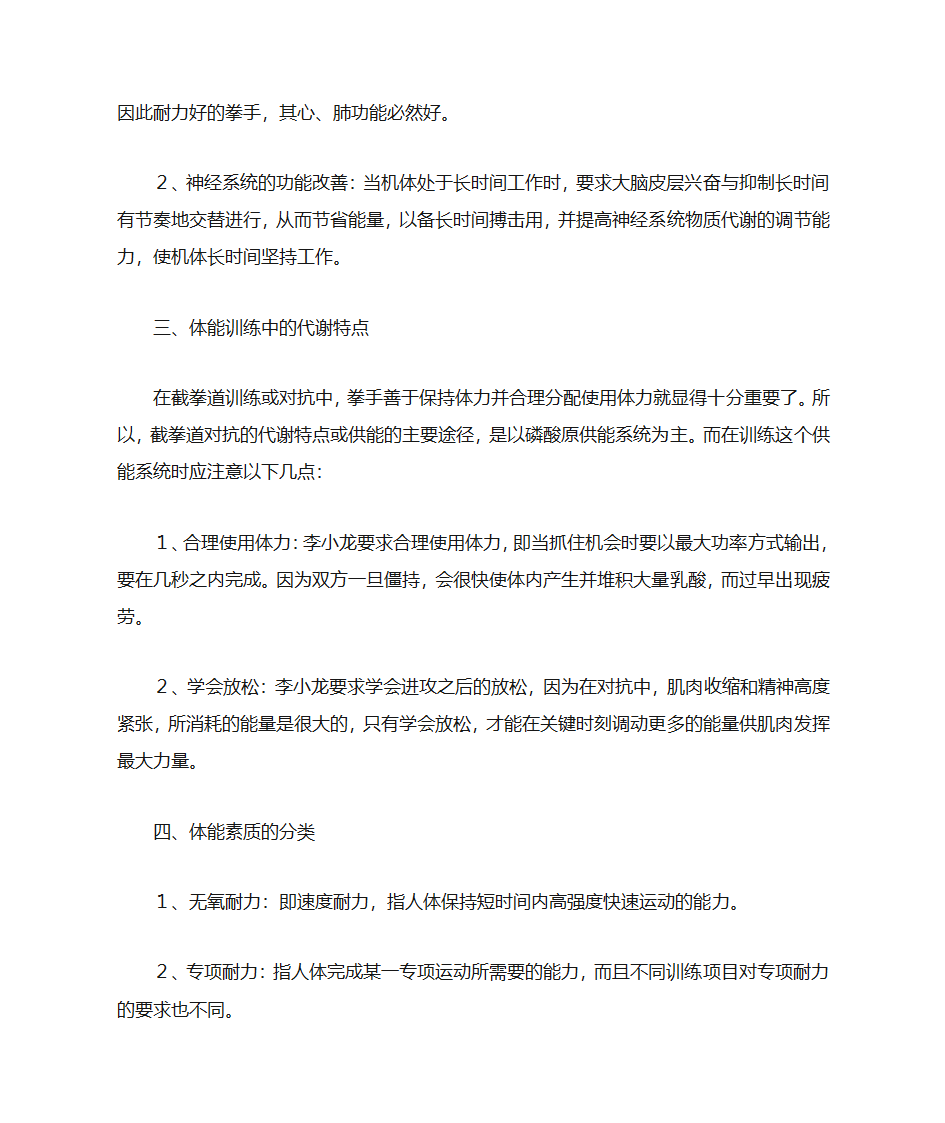 因此耐力好的拳手，其心、肺功能必然好。

２、神经系统的功能改善：当机体处于长时间工作时，要求大脑皮层兴奋与抑制长时间有节奏地交替进行，从而节省能量，以备长时间搏击用，并提高神经系统物质代谢的调节能力，使机体长时间坚持工作。

三、体能训练中的代谢特点

在截拳道训练或对抗中，拳手善于保持体力并合理分配使用体力就显得十分重要了。所以，截拳道对抗的代谢特点或供能的主要途径，是以磷酸原供能系统为主。而在训练这个供能系统时应注意以下几点：

１、合理使用体力：李小龙要求合理使用体力，即当抓住机会时要以最大功率方式输出，要在几秒之内完成。因为双方一旦僵持，会很快使体内产生并堆积大量乳酸，而过早出现疲劳。

２、学会放松：李小龙要求学会进攻之后的放松，因为在对抗中，肌肉收缩和精神高度紧张，所消耗的能量是很大的，只有学会放松，才能在关键时刻调动更多的能量供肌肉发挥最大力量。

四、体能素质的分类

１、无氧耐力：即速度耐力，指人体保持短时间内高强度快速运动的能力。

２、专项耐力：指人体完成某一专项运动所需要的能力，而且不同训练项目对专项耐力的要求也不同。